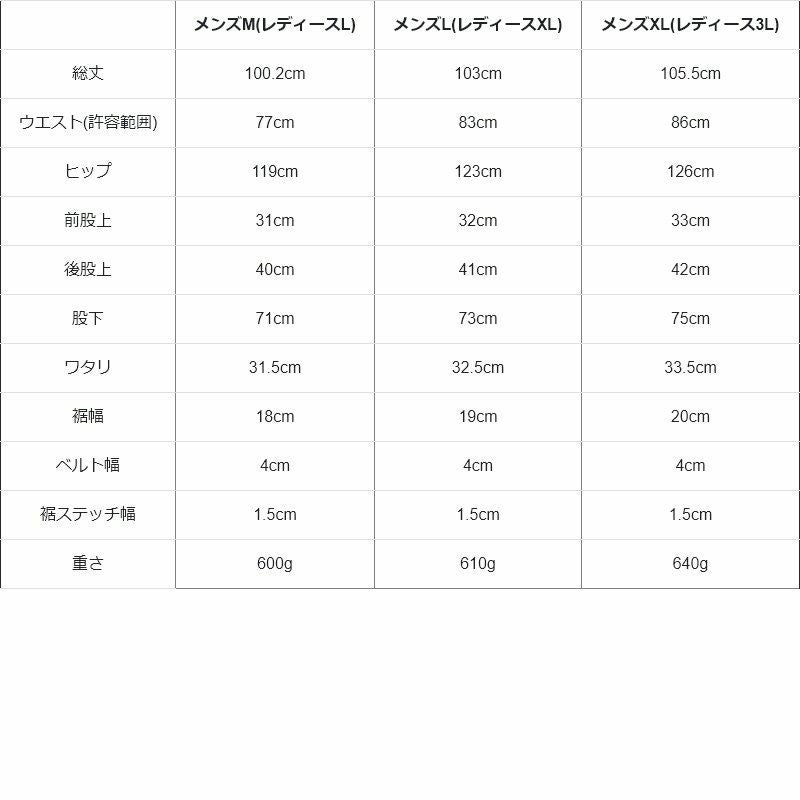 |  | メンズM(レディースL) | メンズL(レディースXL) | メンズXL(レディース3L) |
|---|---|---|---|
| 総丈 | 100.2cm | 103cm | 105.5cm |
| ウエスト(許容範囲) | 77cm | 83cm | 86cm |
| ヒップ | 119cm | 123cm | 126cm |
| 前股上 | 31cm | 32cm | 33cm |
| 後股上 | 40cm | 41cm | 42cm |
| 股下 | 71cm | 73cm | 75cm |
| ワタリ | 31.5cm | 32.5cm | 33.5cm |
| 裾幅 | 18cm | 19cm | 20cm |
| ベルト幅 | 4cm | 4cm | 4cm |
| 裾ステッチ幅 | 1.5cm | 1.5cm | 1.5cm |
| 重さ | 600g | 610g | 640g |